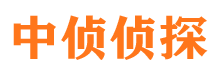 中侦侦探